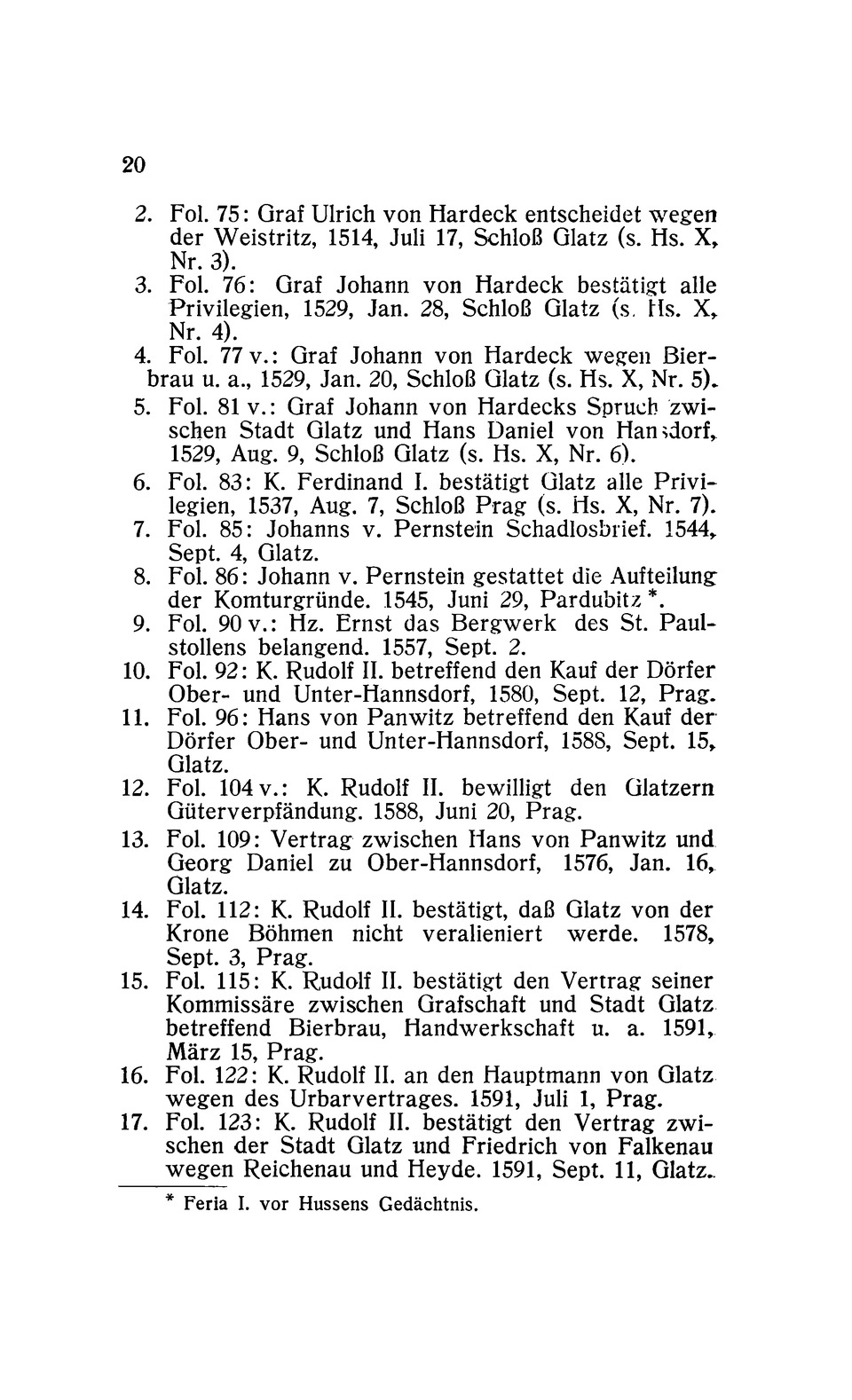 20

2. Fol. 75: Graf Ulrich von Hardeck entscheidet wegen der Weistritz, 1514, Juli 17, Schloß Glatz (s. Hs. X, Nr. 3).
3. Fol. 76: Graf Johann von Hardeck bestätigt alle Privilegien, 1529, Jan. 28, Schloß Glatz (s. Hs. X, Nr. 4).
4. Fol. 77 v.: Graf Johann von Hardeck wegen Bierbrau u. a., 1529, Jan. 20, Schloß Glatz (s. Hs. X, Nr. 5).
5. Fol. 81 v.: Graf Johann von Hardecks Spruch zwischen Stadt Glatz und Hans Daniel von Hansdorf, 1529, Aug. 9, Schloß Glatz (s. Hs. X, Nr. 6).
6. Fol. 83: K. Ferdinand I. bestätigt Glatz alle Privilegien, 1537, Aug. 7, Schloß Prag (s. Hs. X, Nr. 7).
7. Fol. 85: Johanns v. Pernstein Schadlosbrief. 1544, Sept. 4, Glatz.
8. Fol. 86: Johann v. Pernstein gestattet die Aufteilung der Komturgründe. 1545, Juni 29, Pardubitz *.
9. Fol. 90 v.: Hz. Ernst das Bergwerk des St. Paulstollens belangend. 1557, Sept. 2.
10. Fol. 92: K. Rudolf II. betreffend den Kauf der Dörfer Ober- und Unter-Hannsdorf, 1580, Sept. 12, Prag.
11. Fol. 96: Hans von Panwitz betreffend den Kauf der Dörfer Ober- und Unter-Hannsdorf, 1588, Sept. 15, Glatz.
12. Fol. 104 v.: K. Rudolf II. bewilligt den Glatzern Güterverpfändung. 1588, Juni 20, Prag.
13. Fol. 109: Vertrag zwischen Hans von Panwitz und Georg Daniel zu Ober-Hannsdorf, 1576, Jan. 16, Glatz.
14. Fol. 112: K. Rudolf II. bestätigt, daß Glatz von der Krone Böhmen nicht veralieniert werde. 1578, Sept. 3, Prag.
15. Fol. 115: K. Rudolf II. bestätigt den Vertrag seiner Kommissäre zwischen Grafschaft und Stadt Glatz betreffend Bierbrau, Handwerkschaft u. a. 1591, März 15, Prag.
16. Fol. 122: K. Rudolf II. an den Hauptmann von Glatz wegen des Urbarvertrages. 1591, Juli 1, Prag.
17. Fol. 123: K. Rudolf II. bestätigt den Vertrag zwischen der Stadt Glatz und Friedrich von Falkenau wegen Reichenau und Heyde. 1591, Sept. 11, Glatz.

* Feria I. vor Hussens Gedächtnis.